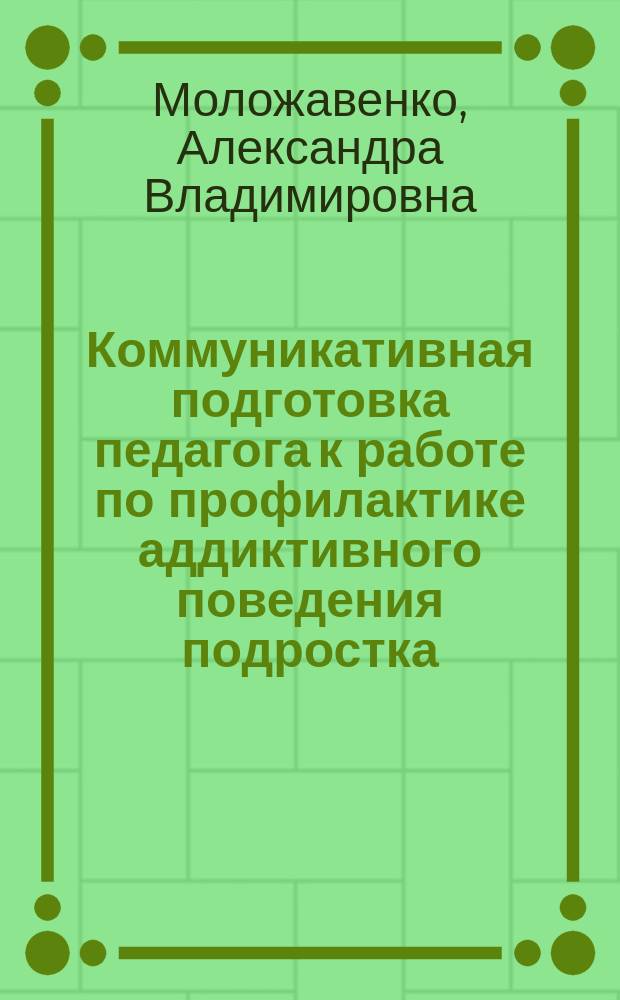 Моложавенко, Александра Владимировна

Коммуникативная подготовка педагога к работе по профилактике аддиктивного поведения подростка